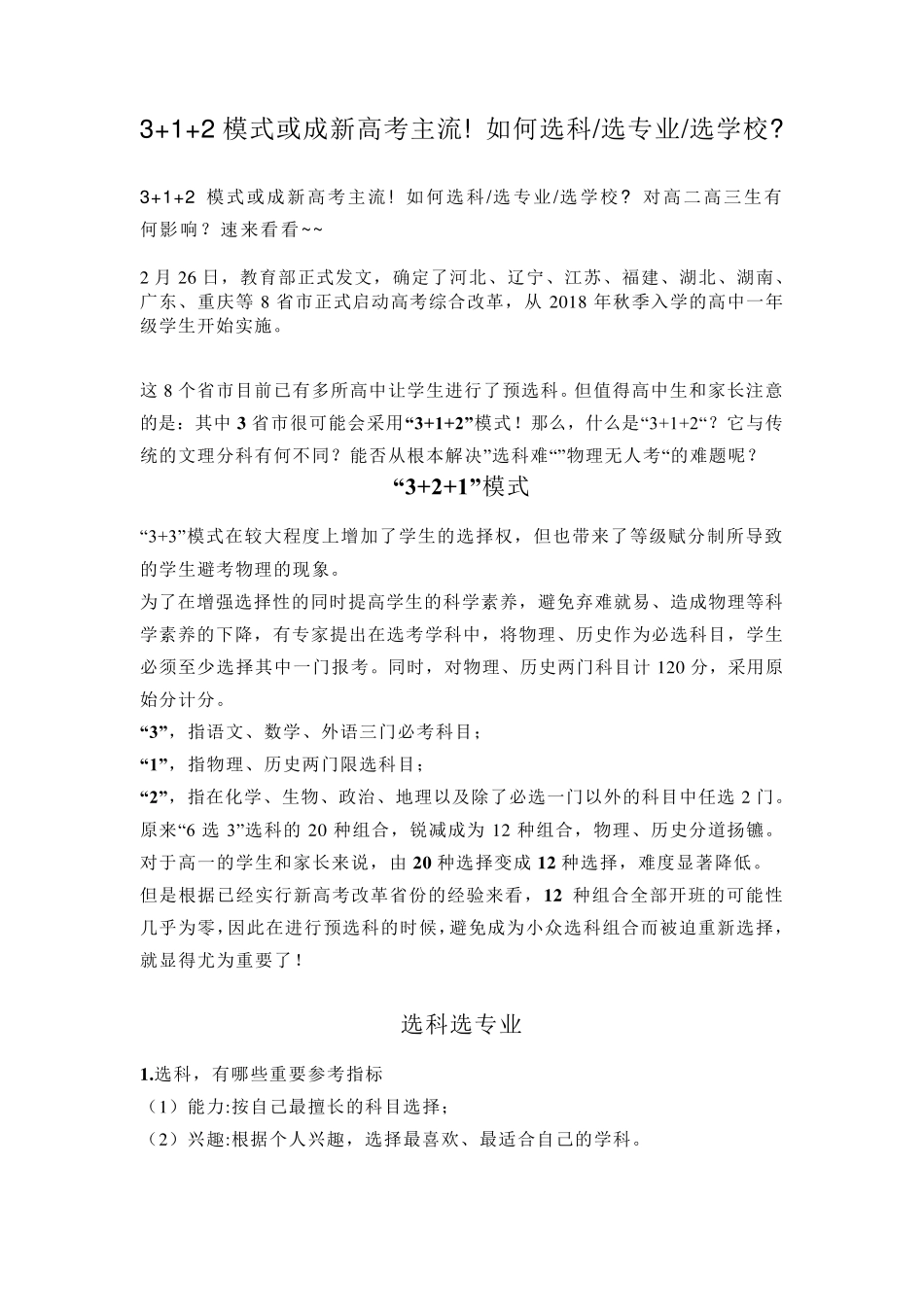 3+1+2 模式或成新高考主流！如何选科/选专业/选学校？

3+1+2 模式或成新高考主流！如何选科/选专业/选学校？对高二高三生有何影响？速来看看~~

2 月 26 日，教育部正式发文，确定了河北、辽宁、江苏、福建、湖北、湖南、广东、重庆等 8 省市正式启动高考综合改革，从 2018 年秋季入学的高中一年级学生开始实施。

这 8 个省市目前已有多所高中让学生进行了预选科。但值得高中生和家长注意的是：其中 3 省市很可能会采用“3+1+2”模式！那么，什么是“3+1+2“？它与传统的文理分科有何不同？能否从根本解决”选科难“”物理无人考“的难题呢？

“3+2+1”模式

“3+3”模式在较大程度上增加了学生的选择权，但也带来了等级赋分制所导致的学生避考物理的现象。
为了在增强选择性的同时提高学生的科学素养，避免弃难就易、造成物理等科学素养的下降，有专家提出在选考学科中，将物理、历史作为必选科目，学生必须至少选择其中一门报考。同时，对物理、历史两门科目计 120 分，采用原始分计分。
“3”，指语文、数学、外语三门必考科目；
“1”，指物理、历史两门限选科目；
“2”，指在化学、生物、政治、地理以及除了必选一门以外的科目中任选 2 门。
原来“6 选 3”选科的 20 种组合，锐减成为 12 种组合，物理、历史分道扬镳。
对于高一的学生和家长来说，由 20 种选择变成 12 种选择，难度显著降低。
但是根据已经实行新高考改革省份的经验来看，12 种组合全部开班的可能性几乎为零，因此在进行预选科的时候，避免成为小众选科组合而被迫重新选择，就显得尤为重要了！

选科选专业

1.选科，有哪些重要参考指标
（1）能力:按自己最擅长的科目选择；
（2）兴趣:根据个人兴趣，选择最喜欢、最适合自己的学科。